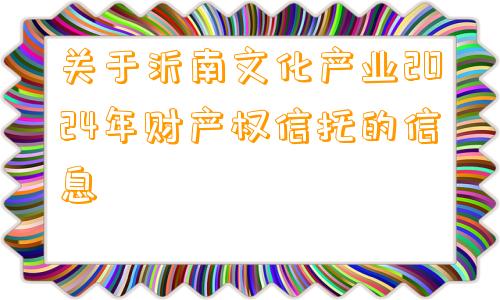 关于沂南文化产业2024年财产权信托的信息